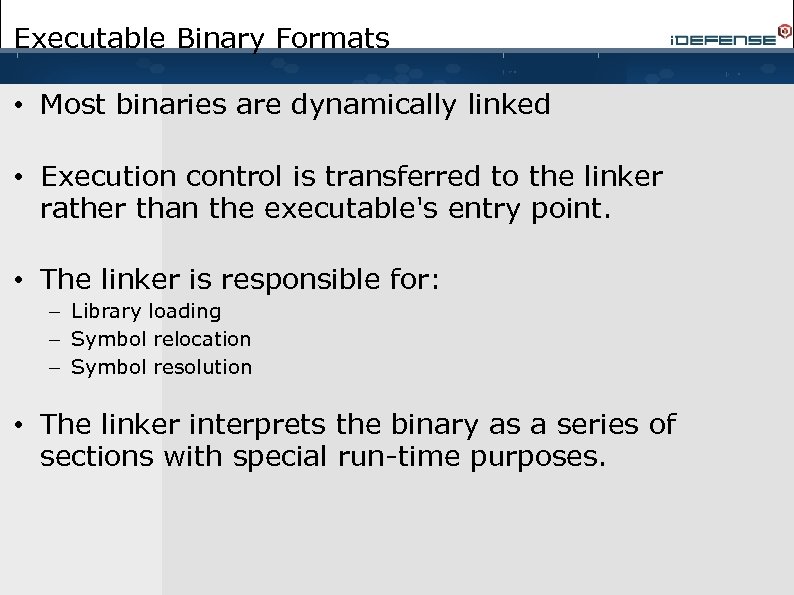 Executable Binary Formats

iDEFENSE

• Most binaries are dynamically linked

• Execution control is transferred to the linker rather than the executable's entry point.

• The linker is responsible for:
– Library loading
– Symbol relocation
– Symbol resolution

• The linker interprets the binary as a series of sections with special run-time purposes.